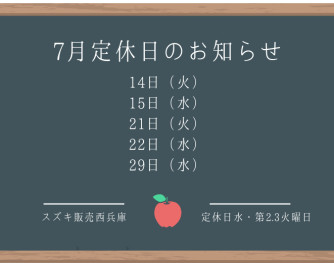 7月定休日のお知らせ

14日（火）
15日（水）
21日（火）
22日（水）
29日（水）

スズキ販売西兵庫

定休日水・第2.3火曜日